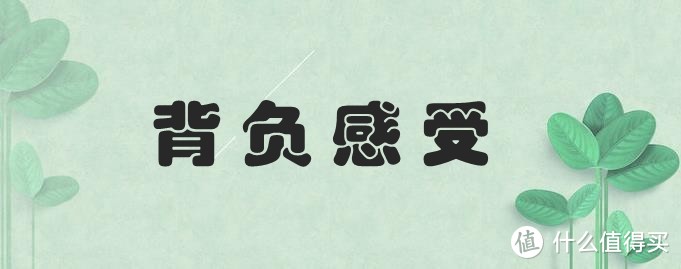 背负感受

值 什么值得买